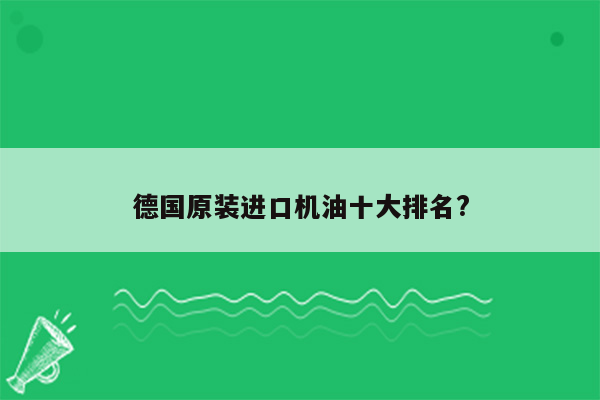 德国原装进口机油十大排名?